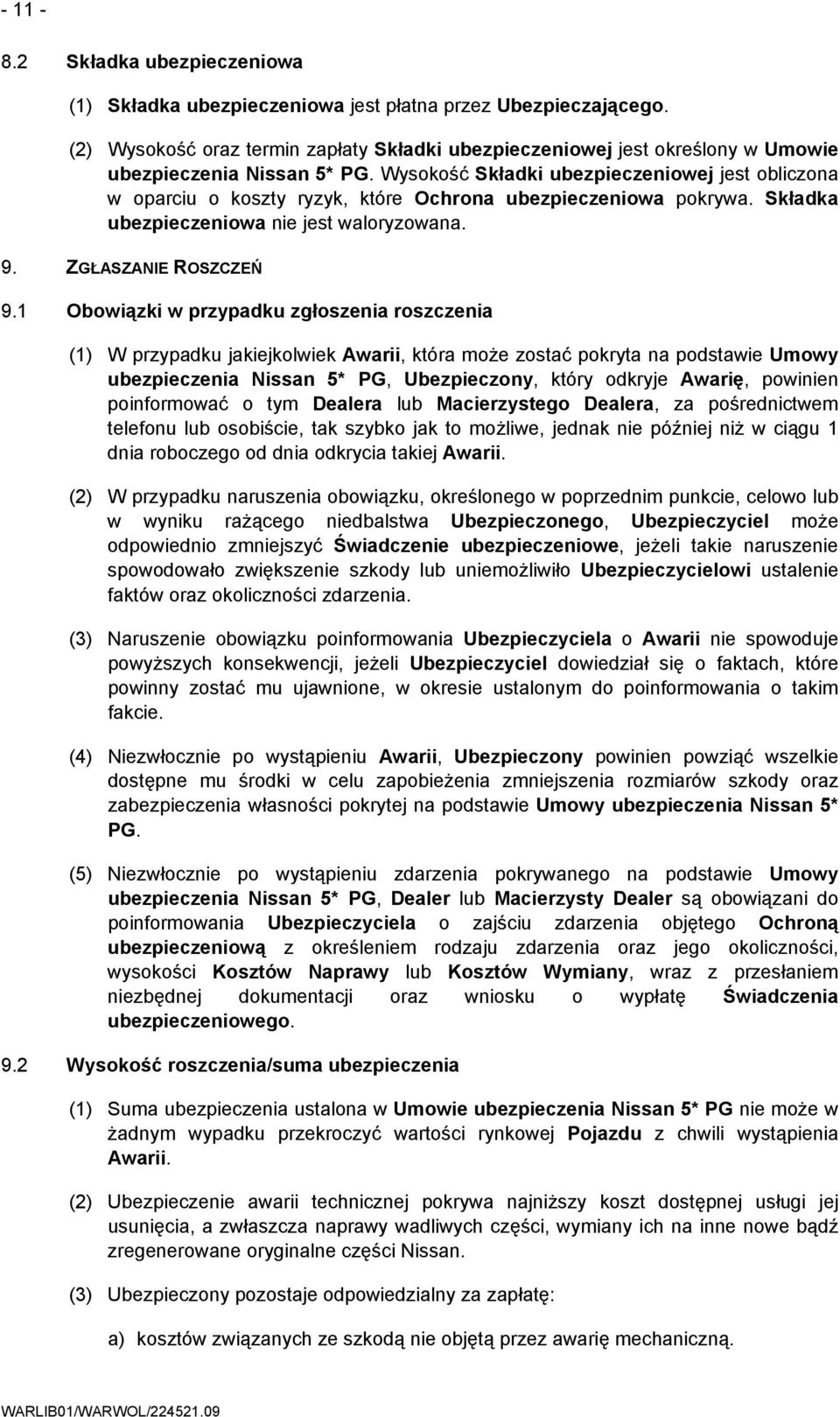 - 11 -

8.2 Składka ubezpieczeniowa

(1) Składka ubezpieczeniowa jest płatna przez Ubezpieczającego.

(2) Wysokość oraz termin zapłaty Składki ubezpieczeniowej jest określony w Umowie ubezpieczenia Nissan 5* PG. Wysokość Składki ubezpieczeniowej jest obliczona w oparciu o koszty ryzyk, które Ochrona ubezpieczeniowa pokrywa. Składka ubezpieczeniowa nie jest waloryzowana.

9. ZGŁASZANIE ROSZCZEŃ

9.1 Obowiązki w przypadku zgłoszenia roszczenia

(1) W przypadku jakiejkolwiek Awarii, która może zostać pokryta na podstawie Umowy ubezpieczenia Nissan 5* PG, Ubezpieczony, który odkryje Awarię, powinien poinformować o tym Dealera lub Macierzystego Dealera, za pośrednictwem telefonu lub osobiście, tak szybko jak to możliwe, jednak nie później niż w ciągu 1 dnia roboczego od dnia odkrycia takiej Awarii.

(2) W przypadku naruszenia obowiązku, określonego w poprzednim punkcie, celowo lub w wyniku rażącego niedbalstwa Ubezpieczonego, Ubezpieczyciel może odpowiednio zmniejszyć Świadczenie ubezpieczeniowe, jeżeli takie naruszenie spowodowało zwiększenie szkody lub uniemożliwiło Ubezpieczycielowi ustalenie faktów oraz okoliczności zdarzenia.

(3) Naruszenie obowiązku poinformowania Ubezpieczyciela o Awarii nie spowoduje powyższych konsekwencji, jeżeli Ubezpieczyciel dowiedział się o faktach, które powinny zostać mu ujawnione, w okresie ustalonym do poinformowania o takim fakcie.

(4) Niezwłocznie po wystąpieniu Awarii, Ubezpieczony powinien powziąć wszelkie dostępne mu środki w celu zapobieżenia zmniejszenia rozmiarów szkody oraz zabezpieczenia własności pokrytej na podstawie Umowy ubezpieczenia Nissan 5* PG.

(5) Niezwłocznie po wystąpieniu zdarzenia pokrywanego na podstawie Umowy ubezpieczenia Nissan 5* PG, Dealer lub Macierzysty Dealer są obowiązani do poinformowania Ubezpieczyciela o zajściu zdarzenia objętego Ochroną ubezpieczeniową z określeniem rodzaju zdarzenia oraz jego okoliczności, wysokości Kosztów Naprawy lub Kosztów Wymiany, wraz z przesłaniem niezbędnej dokumentacji oraz wniosku o wypłatę Świadczenia ubezpieczeniowego.

9.2 Wysokość roszczenia/suma ubezpieczenia

(1) Suma ubezpieczenia ustalona w Umowie ubezpieczenia Nissan 5* PG nie może w żadnym wypadku przekroczyć wartości rynkowej Pojazdu z chwili wystąpienia Awarii.

(2) Ubezpieczenie awarii technicznej pokrywa najniższy koszt dostępnej usługi jej usunięcia, a zwłaszcza naprawy wadliwych części, wymiany ich na inne nowe bądź zregenerowane oryginalne części Nissan.

(3) Ubezpieczony pozostaje odpowiedzialny za zapłatę:

a) kosztów związanych ze szkodą nie objętą przez awarię mechaniczną.

WARLIB01/WARWOL/224521.09